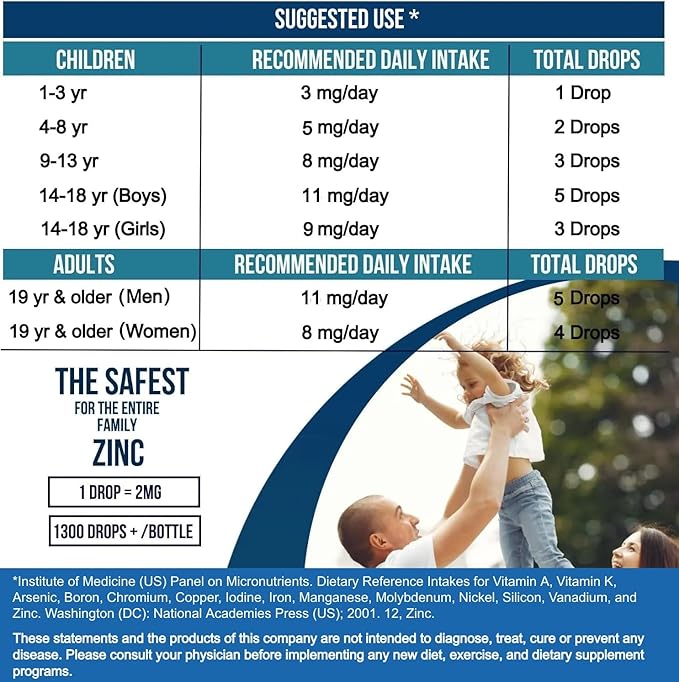 SUGGESTED USE *

| CHILDREN | RECOMMENDED DAILY INTAKE | TOTAL DROPS |
|---|---|---|
| 1-3 yr | 3 mg/day | 1 Drop |
| 4-8 yr | 5 mg/day | 2 Drops |
| 9-13 yr | 8 mg/day | 3 Drops |
| 14-18 yr (Boys) | 11 mg/day | 5 Drops |
| 14-18 yr (Girls) | 9 mg/day | 3 Drops |
| ADULTS | RECOMMENDED DAILY INTAKE | TOTAL DROPS |
| 19 yr & older (Men) | 11 mg/day | 5 Drops |
| 19 yr & older (Women) | 8 mg/day | 4 Drops |

THE SAFEST
FOR THE ENTIRE FAMILY
ZINC

1 DROP = 2MG

1300 DROPS + /BOTTLE

*Institute of Medicine (US) Panel on Micronutrients. Dietary Reference Intakes for Vitamin A, Vitamin K, Arsenic, Boron, Chromium, Copper, Iodine, Iron, Manganese, Molybdenum, Nickel, Silicon, Vanadium, and Zinc. Washington (DC): National Academies Press (US); 2001. 12, Zinc.

These statements and the products of this company are not intended to diagnose, treat, cure or prevent any disease. Please consult your physician before implementing any new diet, exercise, and dietary supplement programs.